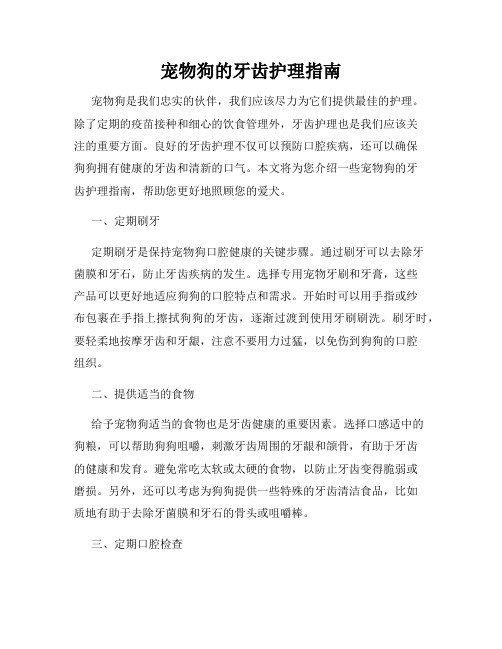 宠物狗的牙齿护理指南

宠物狗是我们忠实的伙伴，我们应该尽力为它们提供最佳的护理。除了定期的疫苗接种和细心的饮食管理外，牙齿护理也是我们应该关注的重要方面。良好的牙齿护理不仅可以预防口腔疾病，还可以确保狗狗拥有健康的牙齿和清新的口气。本文将为您介绍一些宠物狗的牙齿护理指南，帮助您更好地照顾您的爱犬。

一、定期刷牙

定期刷牙是保持宠物狗口腔健康的关键步骤。通过刷牙可以去除牙菌膜和牙石，防止牙齿疾病的发生。选择专用宠物牙刷和牙膏，这些产品可以更好地适应狗狗的口腔特点和需求。开始时可以用手指或纱布包裹在手指上擦拭狗狗的牙齿，逐渐过渡到使用牙刷刷洗。刷牙时，要轻柔地按摩牙齿和牙龈，注意不要用力过猛，以免伤到狗狗的口腔组织。

二、提供适当的食物

给予宠物狗适当的食物也是牙齿健康的重要因素。选择口感适中的狗粮，可以帮助狗狗咀嚼，刺激牙齿周围的牙龈和颌骨，有助于牙齿的健康和发育。避免常吃太软或太硬的食物，以防止牙齿变得脆弱或磨损。另外，还可以考虑为狗狗提供一些特殊的牙齿清洁食品，比如质地有助于去除牙菌膜和牙石的骨头或咀嚼棒。

三、定期口腔检查